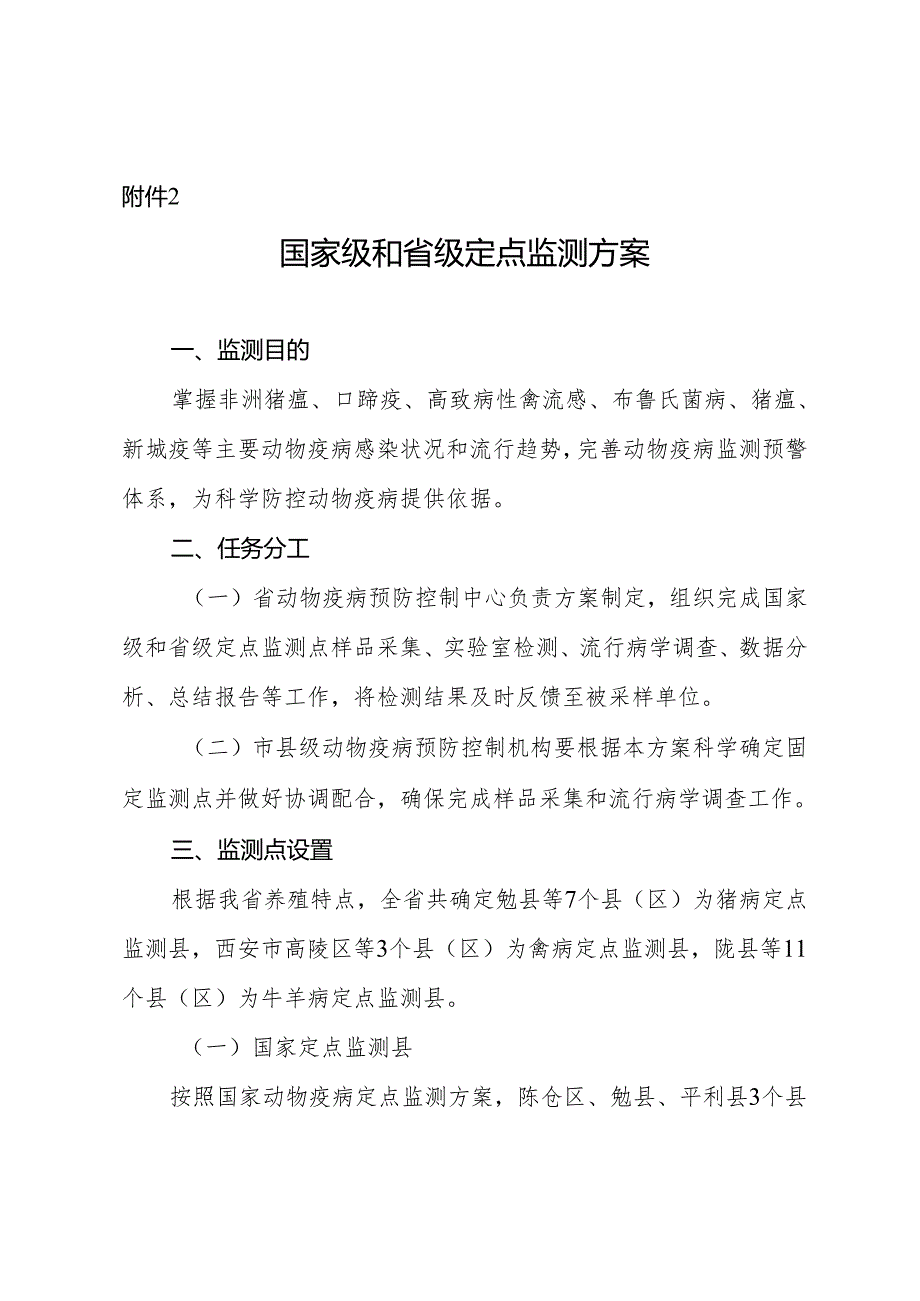 附件2

国家级和省级定点监测方案

一、监测目的

掌握非洲猪瘟、口蹄疫、高致病性禽流感、布鲁氏菌病、猪瘟、新城疫等主要动物疫病感染状况和流行趋势，完善动物疫病监测预警体系，为科学防控动物疫病提供依据。

二、任务分工

（一）省动物疫病预防控制中心负责方案制定，组织完成国家级和省级定点监测点样品采集、实验室检测、流行病学调查、数据分析、总结报告等工作，将检测结果及时反馈至被采样单位。

（二）市县级动物疫病预防控制机构要根据本方案科学确定固定监测点并做好协调配合，确保完成样品采集和流行病学调查工作。

三、监测点设置

根据我省养殖特点，全省共确定勉县等7个县（区）为猪病定点监测县，西安市高陵区等3个县（区）为禽病定点监测县，陇县等11个县（区）为牛羊病定点监测县。

（一）国家定点监测县

按照国家动物疫病定点监测方案，陈仓区、勉县、平利县3个县